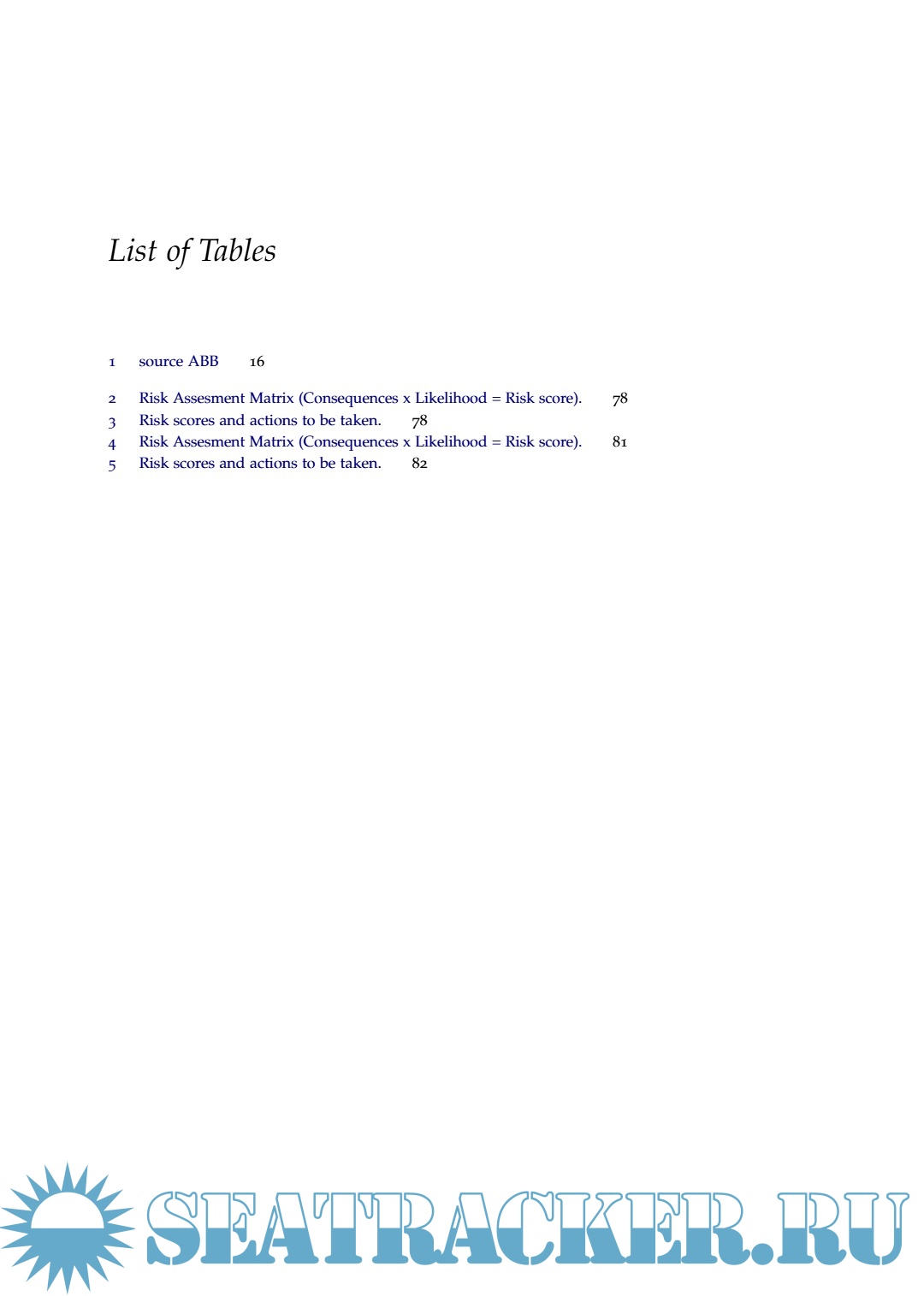 List of Tables

1 source ABB 16

2 Risk Assesment Matrix (Consequences x Likelihood = Risk score). 78
3 Risk scores and actions to be taken. 78
4 Risk Assesment Matrix (Consequences x Likelihood = Risk score). 81
5 Risk scores and actions to be taken. 82

SEATRACKER.RU